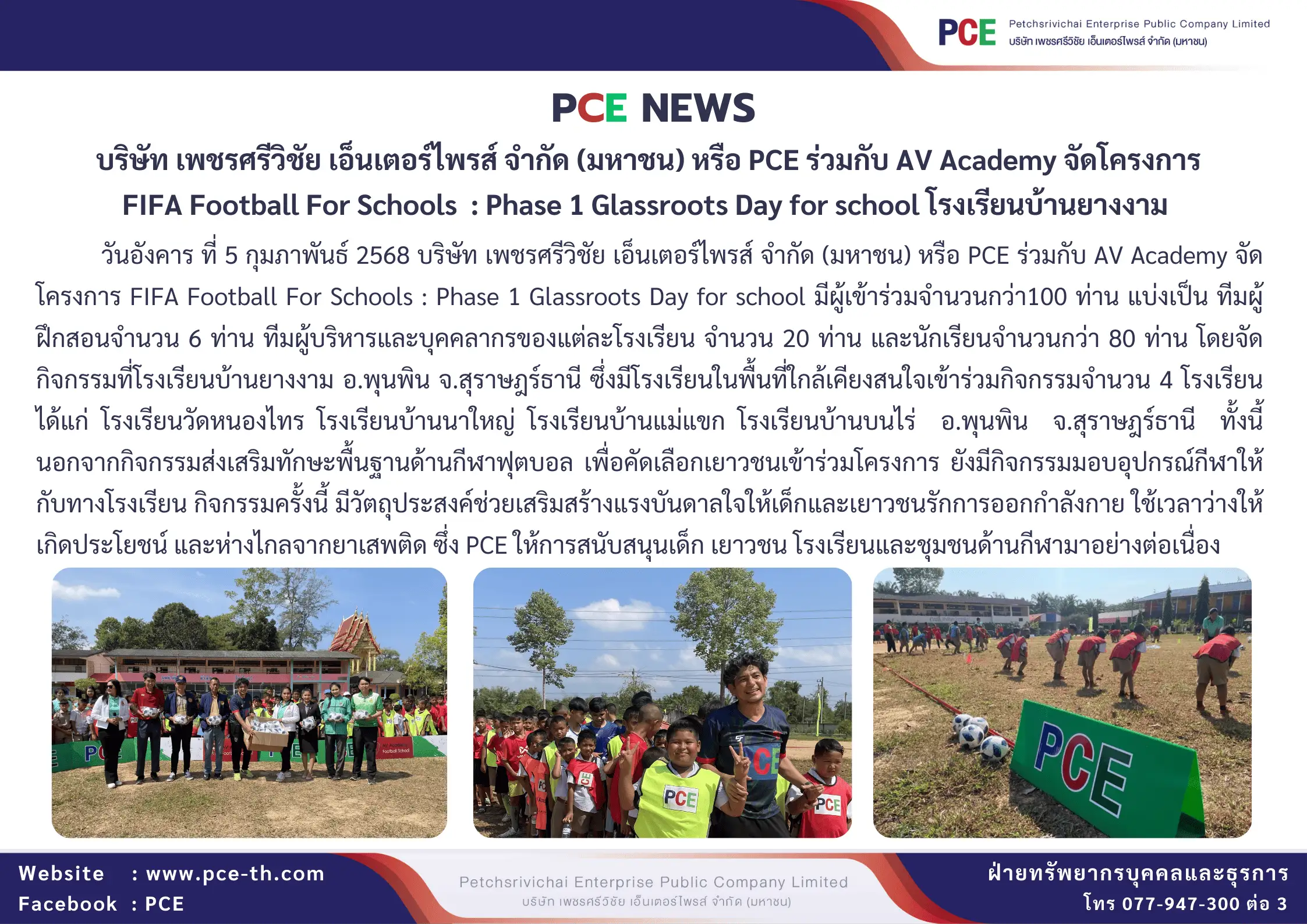 PCE Petchsrivichai Enterprise Public Company Limited
บริษัท เพชรศรีวิชัย เอ็นเตอร์ไพรส์ จำกัด (มหาชน)

PCE NEWS

บริษัท เพชรศรีวิชัย เอ็นเตอร์ไพรส์ จำกัด (มหาชน) หรือ PCE ร่วมกับ AV Academy จัดโครงการ FIFA Football For Schools : Phase 1 Glassroots Day for school โรงเรียนบ้านยางงาม

วันอังคาร ที่ 5 กุมภาพันธ์ 2568 บริษัท เพชรศรีวิชัย เอ็นเตอร์ไพรส์ จำกัด (มหาชน) หรือ PCE ร่วมกับ AV Academy จัดโครงการ FIFA Football For Schools : Phase 1 Glassroots Day for school มีผู้เข้าร่วมจำนวนกว่า100 ท่าน แบ่งเป็น ทีมผู้ฝึกสอนจำนวน 6 ท่าน ทีมผู้บริหารและบุคคลากรของแต่ละโรงเรียน จำนวน 20 ท่าน และนักเรียนจำนวนกว่า 80 ท่าน โดยจัดกิจกรรมที่โรงเรียนบ้านยางงาม อ.พุนพิน จ.สุราษฎร์ธานี ซึ่งมีโรงเรียนในพื้นที่ใกล้เคียงสนใจเข้าร่วมกิจกรรมจำนวน 4 โรงเรียน ได้แก่ โรงเรียนวัดหนองไทร โรงเรียนบ้านนาใหญ่ โรงเรียนบ้านแม่แขก โรงเรียนบ้านบนไร่ อ.พุนพิน จ.สุราษฎร์ธานี ทั้งนี้นอกจากกิจกรรมส่งเสริมทักษะพื้นฐานด้านกีฬาฟุตบอล เพื่อคัดเลือกเยาวชนเข้าร่วมโครงการ ยังมีกิจกรรมมอบอุปกรณ์กีฬาให้กับทางโรงเรียน กิจกรรมครั้งนี้ มีวัตถุประสงค์ช่วยเสริมสร้างแรงบันดาลใจให้เด็กและเยาวชนรักการออกกำลังกาย ใช้เวลาว่างให้เกิดประโยชน์ และห่างไกลจากยาเสพติด ซึ่ง PCE ให้การสนับสนุนเด็ก เยาวชน โรงเรียนและชุมชนด้านกีฬามาอย่างต่อเนื่อง

PCE
PCE
PCE

Website : www.pce-th.com
Facebook : PCE

Petchsrivichai Enterprise Public Company Limited
บริษัท เพชรศรีวิชัย เอ็นเตอร์ไพรส์ จำกัด (มหาชน)

ฝ่ายทรัพยากรบุคคลและธุรการ
โทร 077-947-300 ต่อ 3